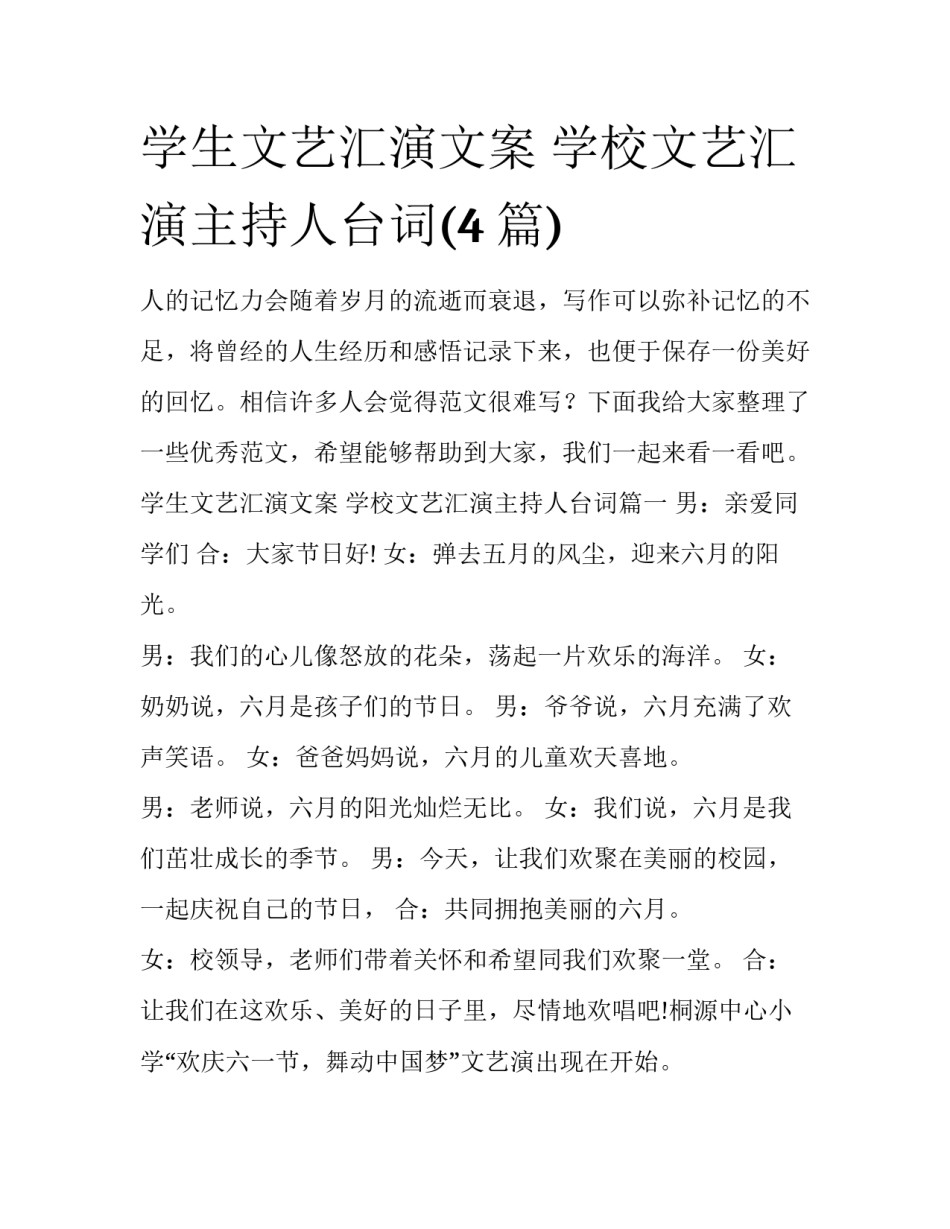 学生文艺汇演文案 学校文艺汇演主持人台词(4 篇)

人的记忆力会随着岁月的流逝而衰退，写作可以弥补记忆的不足，将曾经的人生经历和感悟记录下来，也便于保存一份美好的回忆。相信许多人会觉得范文很难写？下面我给大家整理了一些优秀范文，希望能够帮助到大家，我们一起来看一看吧。

学生文艺汇演文案 学校文艺汇演主持人台词篇一 男：亲爱同学们 合：大家节日好! 女：弹去五月的风尘，迎来六月的阳光。

男：我们的心儿像怒放的花朵，荡起一片欢乐的海洋。 女：奶奶说，六月是孩子们的节日。 男：爷爷说，六月充满了欢声笑语。 女：爸爸妈妈说，六月的儿童欢天喜地。

男：老师说，六月的阳光灿烂无比。 女：我们说，六月是我们茁壮成长的季节。 男：今天，让我们欢聚在美丽的校园，一起庆祝自己的节日， 合：共同拥抱美丽的六月。

女：校领导，老师们带着关怀和希望同我们欢聚一堂。 合：让我们在这欢乐、美好的日子里，尽情地欢唱吧!桐源中心小学“欢庆六一节，舞动中国梦”文艺演出现在开始。